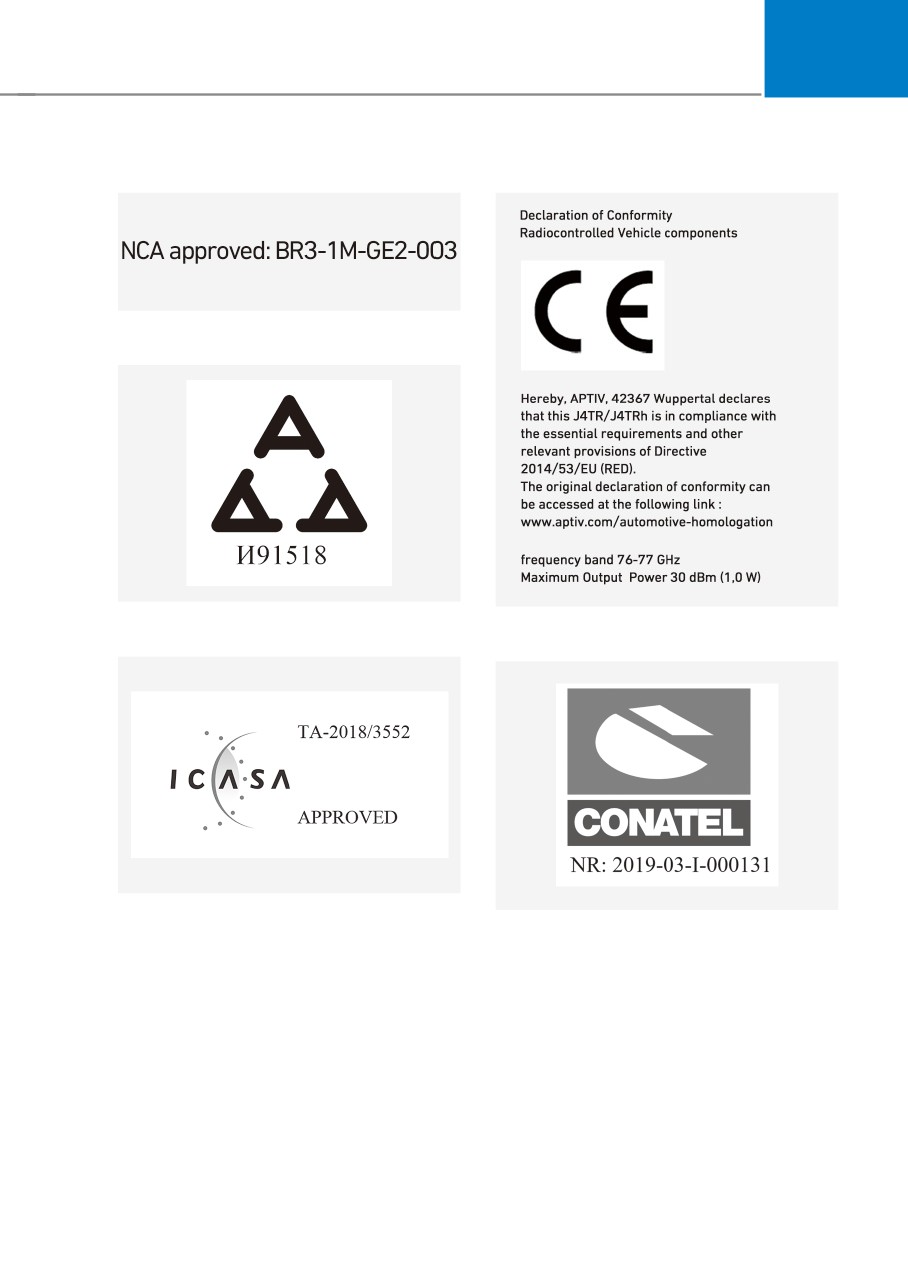 NCA approved: BR3-1M-GE2-003

И91518

ICASA

TA-2018/3552

APPROVED

Declaration of Conformity
Radiocontrolled Vehicle components

CE

Hereby, APTIV, 42367 Wuppertal declares that this J4TR/J4TRh is in compliance with the essential requirements and other relevant provisions of Directive 2014/53/EU (RED).
The original declaration of conformity can be accessed at the following link : www.aptiv.com/automotive-homologation

frequency band 76-77 GHz
Maximum Output Power 30 dBm (1,0 W)

CONATEL

NR: 2019-03-I-000131